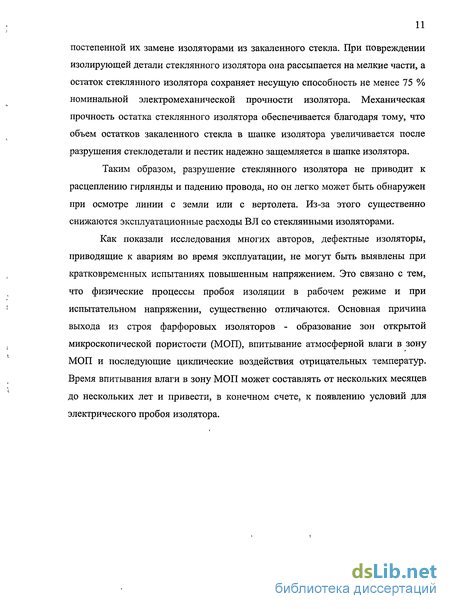 11

постепенной их замене изоляторами из закаленного стекла. При повреждении изолирующей детали стеклянного изолятора она рассыпается на мелкие части, а остаток стеклянного изолятора сохраняет несущую способность не менее 75 % номинальной электромеханической прочности изолятора. Механическая прочность остатка стеклянного изолятора обеспечивается благодаря тому, что объем остатков закаленного стекла в шапке изолятора увеличивается после разрушения стеклодетали и пестик надежно защемляется в шапке изолятора.

Таким образом, разрушение стеклянного изолятора не приводит к расцеплению гирлянды и падению провода, но он легко может быть обнаружен при осмотре линии с земли или с вертолета. Из-за этого существенно снижаются эксплуатационные расходы ВЛ со стеклянными изоляторами.

Как показали исследования многих авторов, дефектные изоляторы, приводящие к авариям во время эксплуатации, не могут быть выявлены при кратковременных испытаниях повышенным напряжением. Это связано с тем, что физические процессы пробоя изоляции в рабочем режиме и при испытательном напряжении, существенно отличаются. Основная причина выхода из строя фарфоровых изоляторов - образование зон открытой микроскопической пористости (МОП), впитывание атмосферной влаги в зону МОП и последующие циклические воздействия отрицательных температур. Время впитывания влаги в зону МОП может составлять от нескольких месяцев до нескольких лет и привести, в конечном счете, к появлению условий для электрического пробоя изолятора.

dsLib.net
библиотека диссертаций